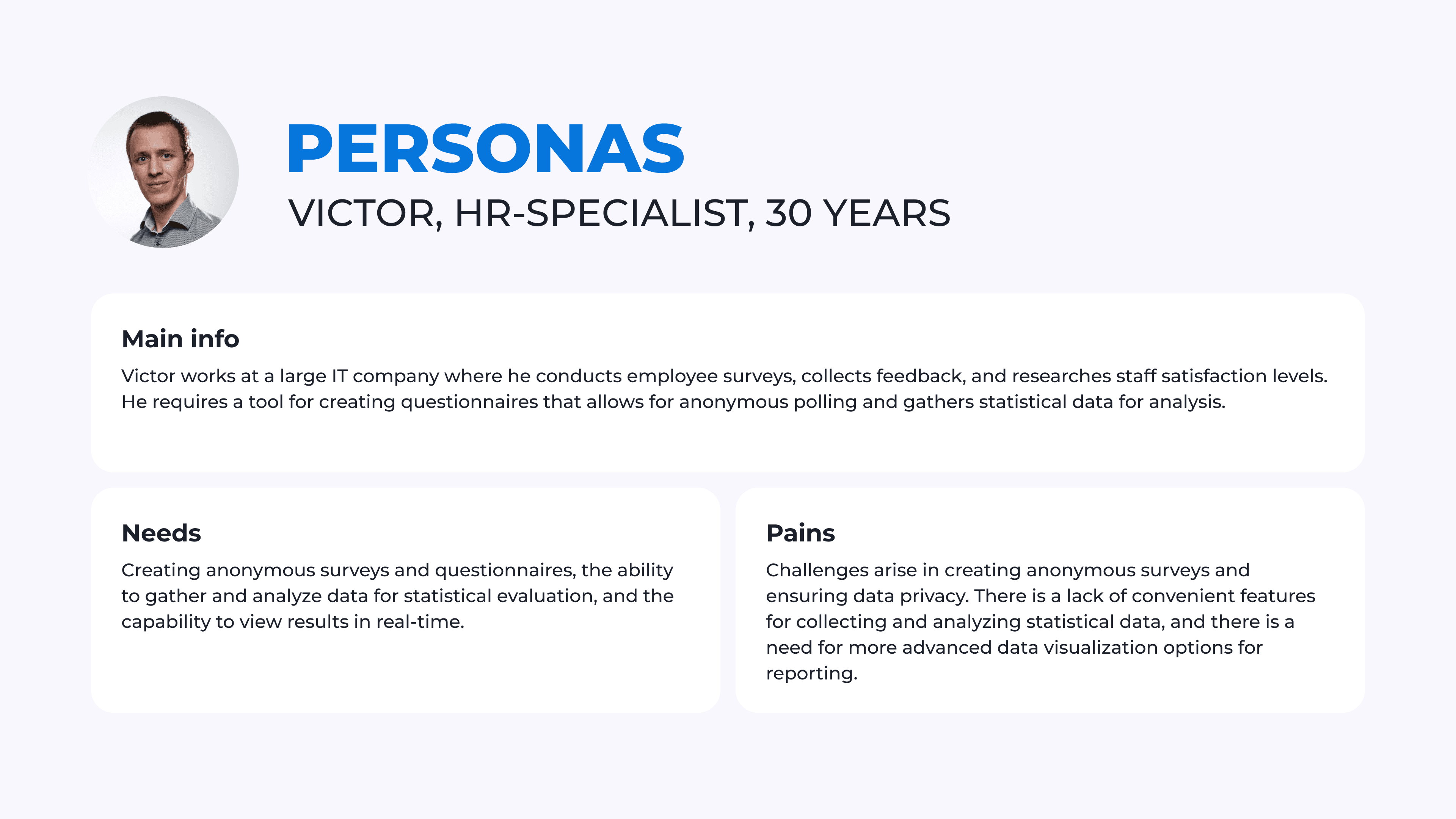 PERSONAS

VICTOR, HR-SPECIALIST, 30 YEARS

Main info

Victor works at a large IT company where he conducts employee surveys, collects feedback, and researches staff satisfaction levels. He requires a tool for creating questionnaires that allows for anonymous polling and gathers statistical data for analysis.

Needs

Creating anonymous surveys and questionnaires, the ability to gather and analyze data for statistical evaluation, and the capability to view results in real-time.

Pains

Challenges arise in creating anonymous surveys and ensuring data privacy. There is a lack of convenient features for collecting and analyzing statistical data, and there is a need for more advanced data visualization options for reporting.